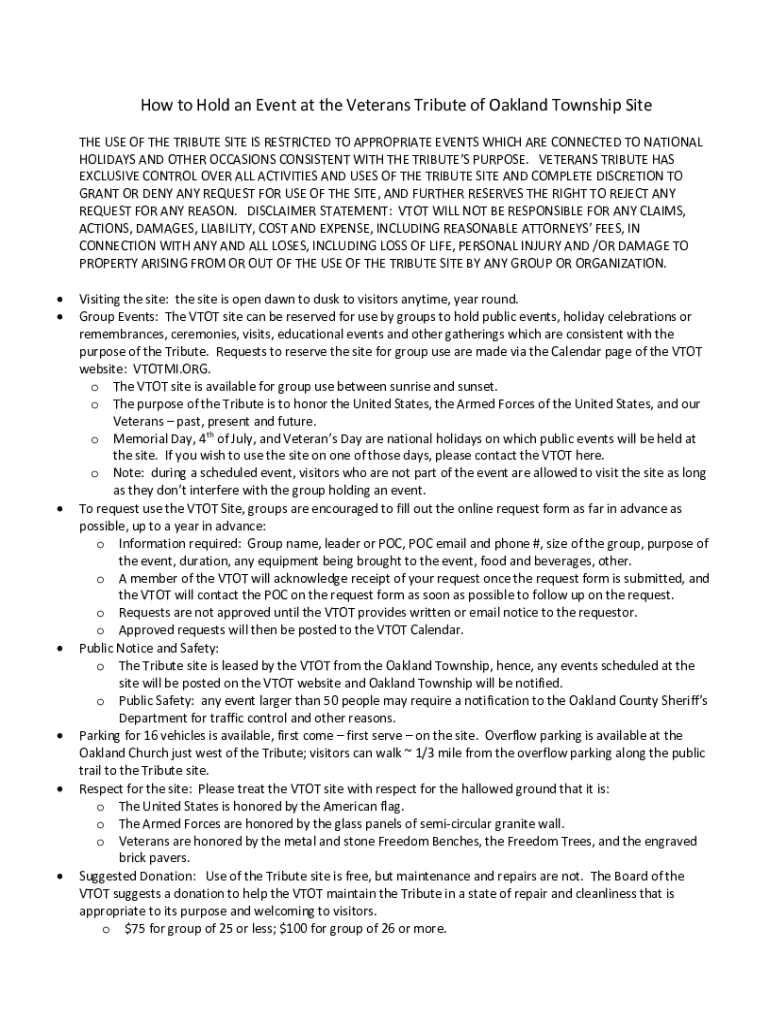 How to Hold an Event at the Veterans Tribute of Oakland Township Site

THE USE OF THE TRIBUTE SITE IS RESTRICTED TO APPROPRIATE EVENTS WHICH ARE CONNECTED TO NATIONAL HOLIDAYS AND OTHER OCCASIONS CONSISTENT WITH THE TRIBUTE'S PURPOSE. VETERANS TRIBUTE HAS EXCLUSIVE CONTROL OVER ALL ACTIVITIES AND USES OF THE TRIBUTE SITE AND COMPLETE DISCRETION TO GRANT OR DENY ANY REQUEST FOR USE OF THE SITE, AND FURTHER RESERVES THE RIGHT TO REJECT ANY REQUEST FOR ANY REASON. DISCLAIMER STATEMENT: VTOT WILL NOT BE RESPONSIBLE FOR ANY CLAIMS, ACTIONS, DAMAGES, LIABILITY, COST AND EXPENSE, INCLUDING REASONABLE ATTORNEYS' FEES, IN CONNECTION WITH ANY AND ALL LOSES, INCLUDING LOSS OF LIFE, PERSONAL INJURY AND /OR DAMAGE TO PROPERTY ARISING FROM OR OUT OF THE USE OF THE TRIBUTE SITE BY ANY GROUP OR ORGANIZATION.

• Visiting the site: the site is open dawn to dusk to visitors anytime, year round.
• Group Events: The VTOT site can be reserved for use by groups to hold public events, holiday celebrations or remembrances, ceremonies, visits, educational events and other gatherings which are consistent with the purpose of the Tribute. Requests to reserve the site for group use are made via the Calendar page of the VTOT website: VTOTMI.ORG.
  o The VTOT site is available for group use between sunrise and sunset.
  o The purpose of the Tribute is to honor the United States, the Armed Forces of the United States, and our Veterans – past, present and future.
  o Memorial Day, 4$^{th}$ of July, and Veteran's Day are national holidays on which public events will be held at the site. If you wish to use the site on one of those days, please contact the VTOT here.
  o Note: during a scheduled event, visitors who are not part of the event are allowed to visit the site as long as they don't interfere with the group holding an event.
• To request use the VTOT Site, groups are encouraged to fill out the online request form as far in advance as possible, up to a year in advance:
  o Information required: Group name, leader or POC, POC email and phone #, size of the group, purpose of the event, duration, any equipment being brought to the event, food and beverages, other.
  o A member of the VTOT will acknowledge receipt of your request once the request form is submitted, and the VTOT will contact the POC on the request form as soon as possible to follow up on the request.
  o Requests are not approved until the VTOT provides written or email notice to the requestor.
  o Approved requests will then be posted to the VTOT Calendar.
• Public Notice and Safety:
  o The Tribute site is leased by the VTOT from the Oakland Township, hence, any events scheduled at the site will be posted on the VTOT website and Oakland Township will be notified.
  o Public Safety: any event larger than 50 people may require a notification to the Oakland County Sheriff's Department for traffic control and other reasons.
• Parking for 16 vehicles is available, first come – first serve – on the site. Overflow parking is available at the Oakland Church just west of the Tribute; visitors can walk ~ 1/3 mile from the overflow parking along the public trail to the Tribute site.
• Respect for the site: Please treat the VTOT site with respect for the hallowed ground that it is:
  o The United States is honored by the American flag.
  o The Armed Forces are honored by the glass panels of semi-circular granite wall.
  o Veterans are honored by the metal and stone Freedom Benches, the Freedom Trees, and the engraved brick pavers.
• Suggested Donation: Use of the Tribute site is free, but maintenance and repairs are not. The Board of the VTOT suggests a donation to help the VTOT maintain the Tribute in a state of repair and cleanliness that is appropriate to its purpose and welcoming to visitors.
  o $75 for group of 25 or less; $100 for group of 26 or more.